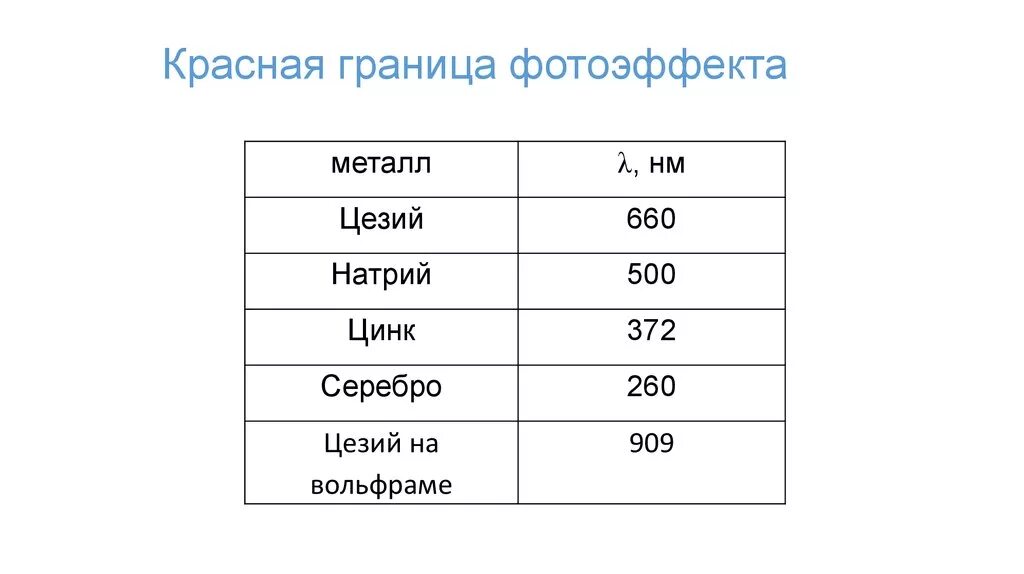 Красная граница фотоэффекта

| металл | $\lambda$, нм |
|---|---|
| Цезий | 660 |
| Натрий | 500 |
| Цинк | 372 |
| Серебро | 260 |
| Цезий на вольфраме | 909 |